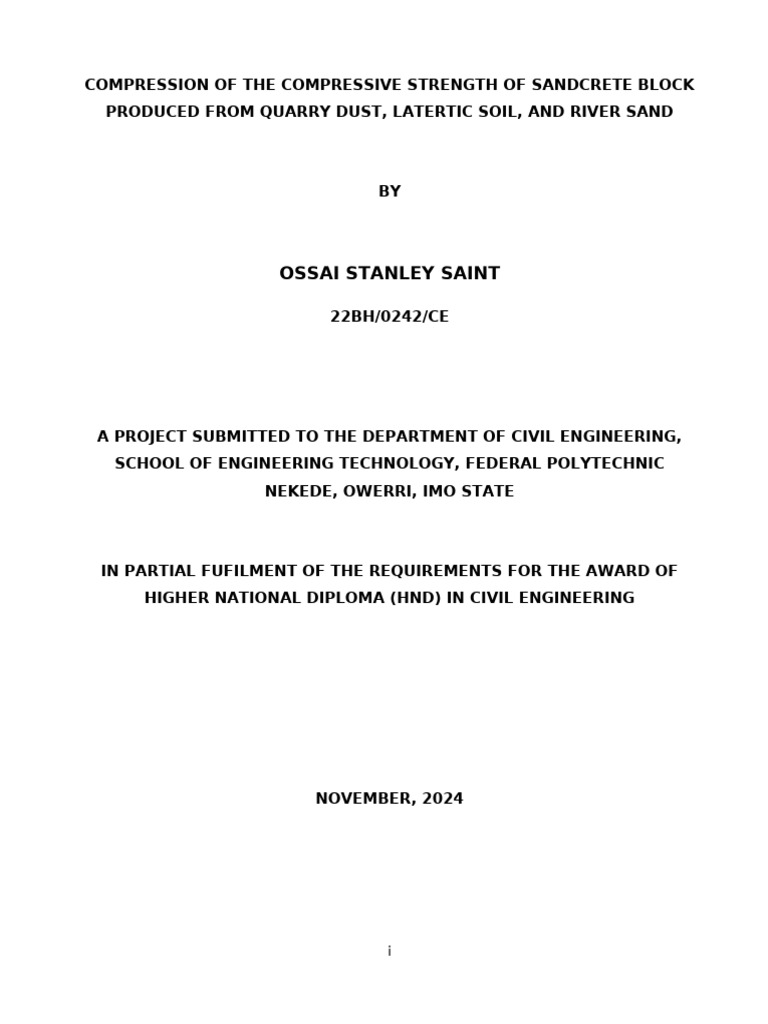 COMPRESSION OF THE COMPRESSIVE STRENGTH OF SANDCRETE BLOCK PRODUCED FROM QUARRY DUST, LATERTIC SOIL, AND RIVER SAND

BY

OSSAI STANLEY SAINT

22BH/0242/CE

A PROJECT SUBMITTED TO THE DEPARTMENT OF CIVIL ENGINEERING, SCHOOL OF ENGINEERING TECHNOLOGY, FEDERAL POLYTECHNIC NEKEDE, OWERRI, IMO STATE

IN PARTIAL FUFILMENT OF THE REQUIREMENTS FOR THE AWARD OF HIGHER NATIONAL DIPLOMA (HND) IN CIVIL ENGINEERING

NOVEMBER, 2024

i